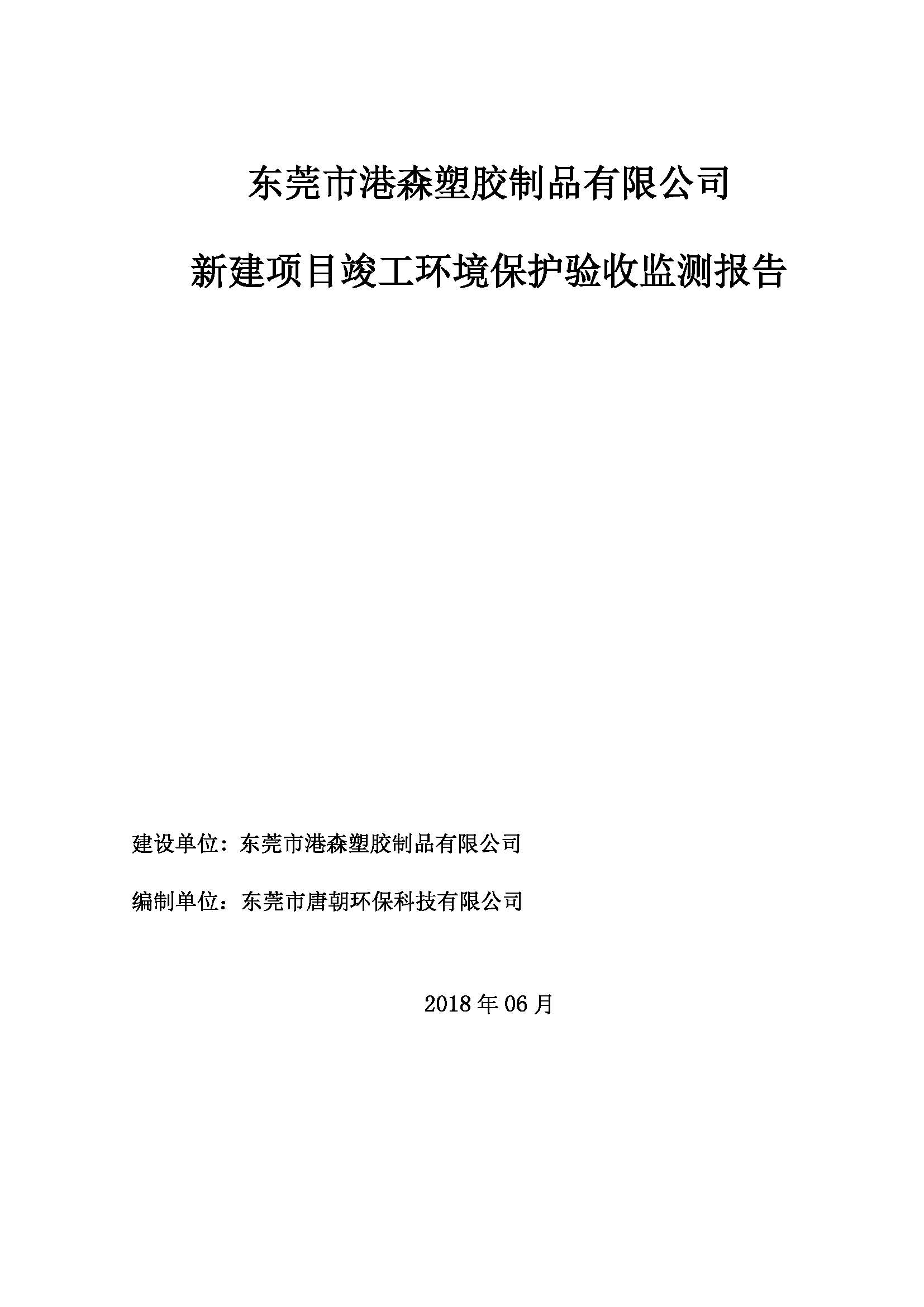 东莞市港森塑胶制品有限公司

新建项目竣工环境保护验收监测报告

建设单位：东莞市港森塑胶制品有限公司

编制单位：东莞市唐朝环保科技有限公司

2018 年 06 月